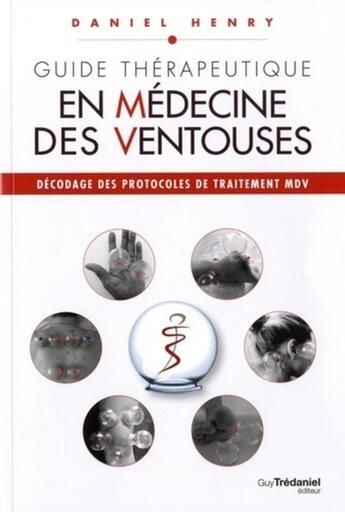 DANIEL HENRY

GUIDE THÉRAPEUTIQUE
EN MÉDECINE DES VENTOUSES

DÉCODAGE DES PROTOCOLES DE TRAITEMENT MDV

Guy Trédaniel éditeur